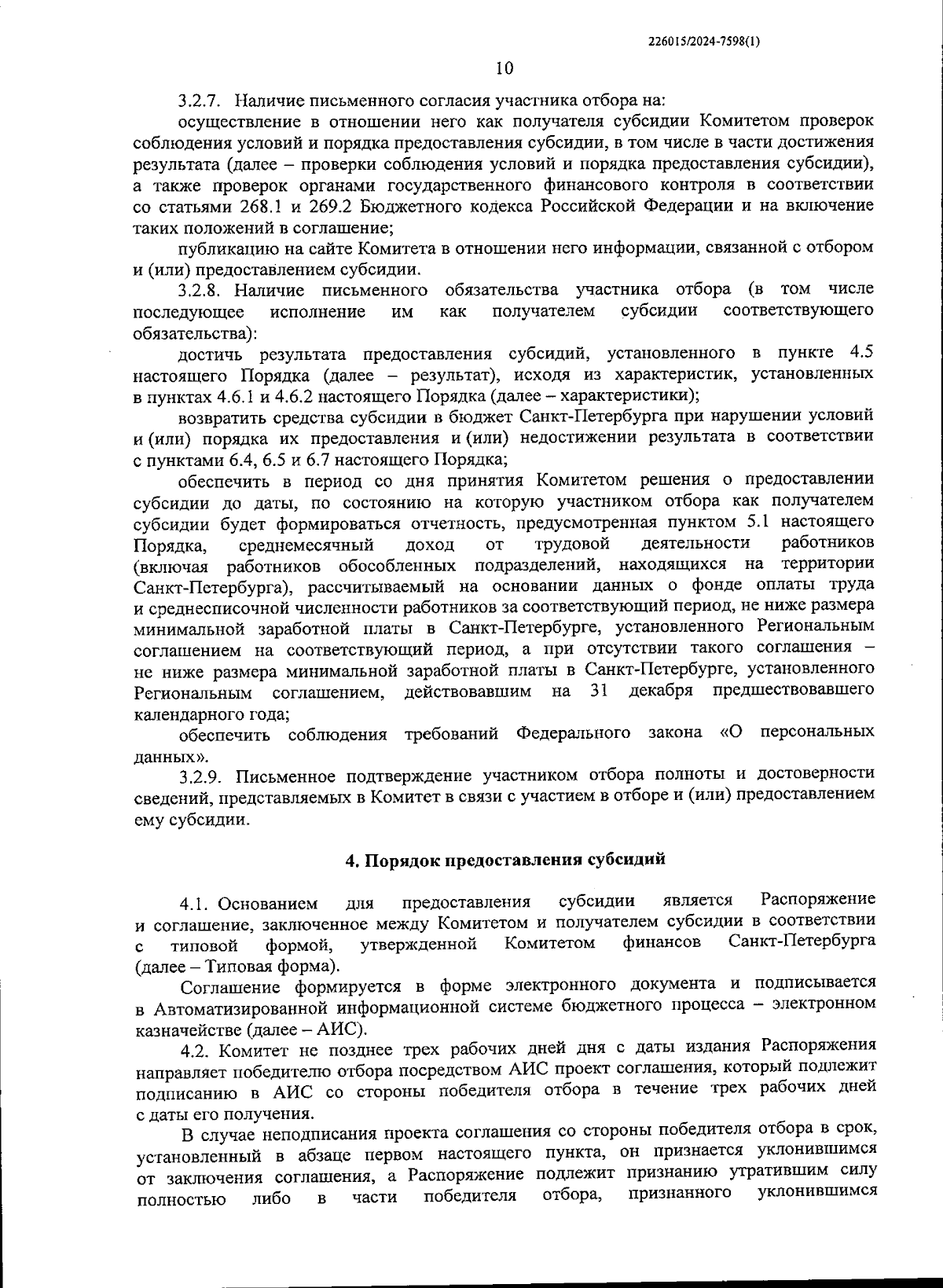 226015/2024-7598(1)

10

3.2.7. Наличие письменного согласия участника отбора на:

осуществление в отношении него как получателя субсидии Комитетом проверок соблюдения условий и порядка предоставления субсидии, в том числе в части достижения результата (далее – проверки соблюдения условий и порядка предоставления субсидии), а также проверок органами государственного финансового контроля в соответствии со статьями 268.1 и 269.2 Бюджетного кодекса Российской Федерации и на включение таких положений в соглашение;

публикацию на сайте Комитета в отношении него информации, связанной с отбором и (или) предоставлением субсидии.

3.2.8. Наличие письменного обязательства участника отбора (в том числе последующее исполнение им как получателем субсидии соответствующего обязательства):

достичь результата предоставления субсидий, установленного в пункте 4.5 настоящего Порядка (далее – результат), исходя из характеристик, установленных в пунктах 4.6.1 и 4.6.2 настоящего Порядка (далее – характеристики);

возвратить средства субсидии в бюджет Санкт-Петербурга при нарушении условий и (или) порядка их предоставления и (или) недостижении результата в соответствии с пунктами 6.4, 6.5 и 6.7 настоящего Порядка;

обеспечить в период со дня принятия Комитетом решения о предоставлении субсидии до даты, по состоянию на которую участником отбора как получателем субсидии будет формироваться отчетность, предусмотренная пунктом 5.1 настоящего Порядка, среднемесячный доход от трудовой деятельности работников (включая работников обособленных подразделений, находящихся на территории Санкт-Петербурга), рассчитываемый на основании данных о фонде оплаты труда и среднесписочной численности работников за соответствующий период, не ниже размера минимальной заработной платы в Санкт-Петербурге, установленного Региональным соглашением на соответствующий период, а при отсутствии такого соглашения – не ниже размера минимальной заработной платы в Санкт-Петербурге, установленного Региональным соглашением, действовавшим на 31 декабря предшествовавшего календарного года;

обеспечить соблюдения требований Федерального закона «О персональных данных».

3.2.9. Письменное подтверждение участником отбора полноты и достоверности сведений, представляемых в Комитет в связи с участием в отборе и (или) предоставлением ему субсидии.

4. Порядок предоставления субсидий

4.1. Основанием для предоставления субсидии является Распоряжение и соглашение, заключенное между Комитетом и получателем субсидии в соответствии с типовой формой, утвержденной Комитетом финансов Санкт-Петербурга (далее – Типовая форма).

Соглашение формируется в форме электронного документа и подписывается в Автоматизированной информационной системе бюджетного процесса – электронном казначействе (далее – АИС).

4.2. Комитет не позднее трех рабочих дней дня с даты издания Распоряжения направляет победителю отбора посредством АИС проект соглашения, который подлежит подписанию в АИС со стороны победителя отбора в течение трех рабочих дней с даты его получения.

В случае неподписания проекта соглашения со стороны победителя отбора в срок, установленный в абзаце первом настоящего пункта, он признается уклонившимся от заключения соглашения, а Распоряжение подлежит признанию утратившим силу полностью либо в части победителя отбора, признанного уклонившимся